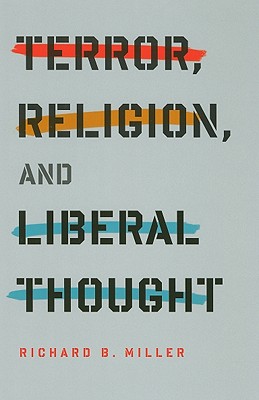 TERROR,
RELIGION,
AND
LIBERAL
THOUGHT

RICHARD B. MILLER